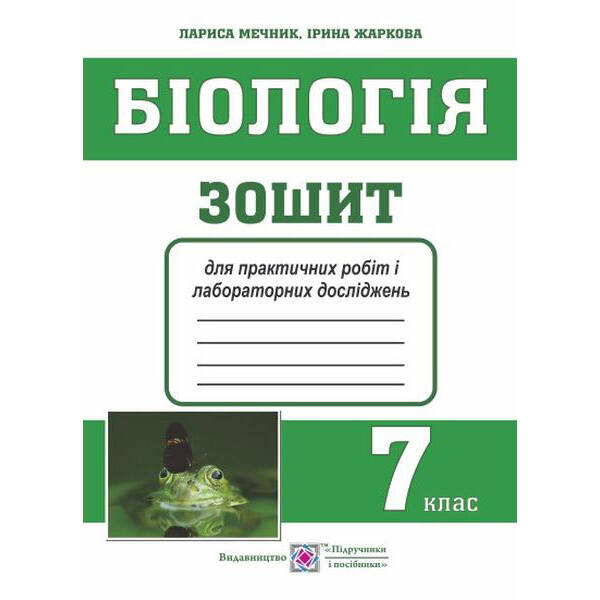 ЛАРИСА МЕЧНИК, ІРИНА ЖАРКОВА

БІОЛОГІЯ

ЗОШИТ

для практичних робіт і лабораторних досліджень

7 клас

Видавництво ™«Підручники і посібники»